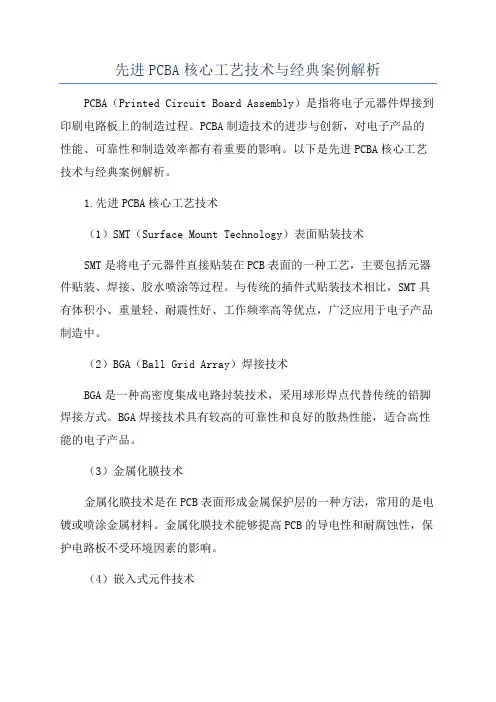 先进PCBA核心工艺技术与经典案例解析

PCBA（Printed Circuit Board Assembly）是指将电子元器件焊接到印刷电路板上的制造过程。PCBA制造技术的进步与创新，对电子产品的性能、可靠性和制造效率都有着重要的影响。以下是先进PCBA核心工艺技术与经典案例解析。

1.先进PCBA核心工艺技术

（1）SMT（Surface Mount Technology）表面贴装技术

SMT是将电子元器件直接贴装在PCB表面的一种工艺，主要包括元器件贴装、焊接、胶水喷涂等过程。与传统的插件式贴装技术相比，SMT具有体积小、重量轻、耐震性好、工作频率高等优点，广泛应用于电子产品制造中。

（2）BGA（Ball Grid Array）焊接技术

BGA是一种高密度集成电路封装技术，采用球形焊点代替传统的铅脚焊接方式。BGA焊接技术具有较高的可靠性和良好的散热性能，适合高性能的电子产品。

（3）金属化膜技术

金属化膜技术是在PCB表面形成金属保护层的一种方法，常用的是电镀或喷涂金属材料。金属化膜技术能够提高PCB的导电性和耐腐蚀性，保护电路板不受环境因素的影响。

（4）嵌入式元件技术